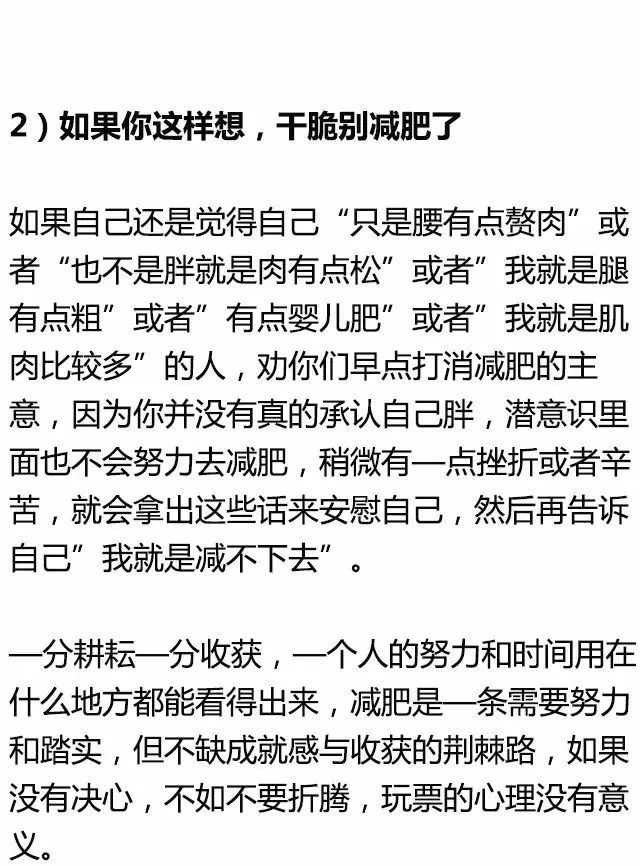 2）如果你这样想，干脆别减肥了

如果自己还是觉得自己“只是腰有点赘肉”或者“也不是胖就是肉有点松”或者”我就是腿有点粗”或者”有点婴儿肥”或者”我就是肌肉比较多”的人，劝你们早点打消减肥的主意，因为你并没有真的承认自己胖，潜意识里面也不会努力去减肥，稍微有一点挫折或者辛苦，就会拿出这些话来安慰自己，然后再告诉自己”我就是减不下去”。

一分耕耘一分收获，一个人的努力和时间用在什么地方都能看得出来，减肥是一条需要努力和踏实，但不缺成就感与收获的荆棘路，如果没有决心，不如不要折腾，玩票的心理没有意义。